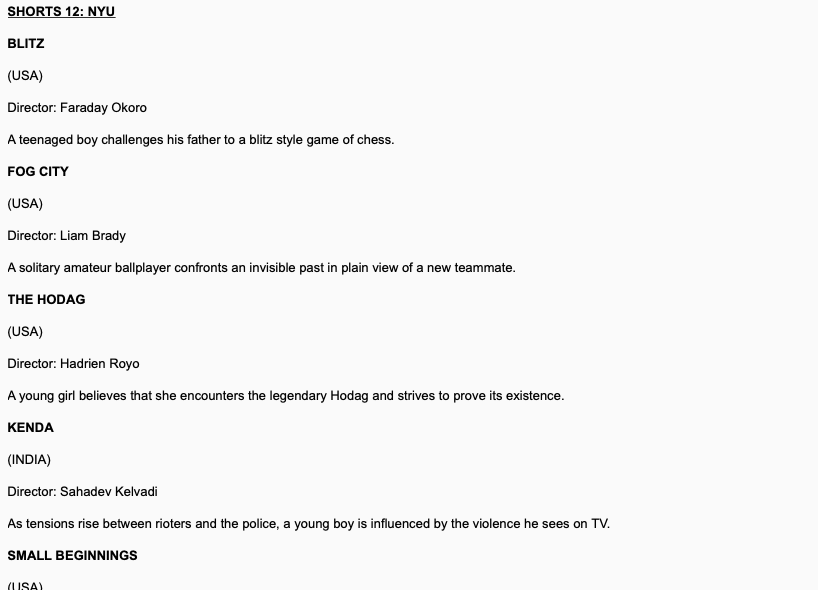 SHORTS 12: NYU

BLITZ

(USA)

Director: Faraday Okoro

A teenaged boy challenges his father to a blitz style game of chess.

FOG CITY

(USA)

Director: Liam Brady

A solitary amateur ballplayer confronts an invisible past in plain view of a new teammate.

THE HODAG

(USA)

Director: Hadrien Royo

A young girl believes that she encounters the legendary Hodag and strives to prove its existence.

KENDA

(INDIA)

Director: Sahadev Kelvadi

As tensions rise between rioters and the police, a young boy is influenced by the violence he sees on TV.

SMALL BEGINNINGS

(USA)